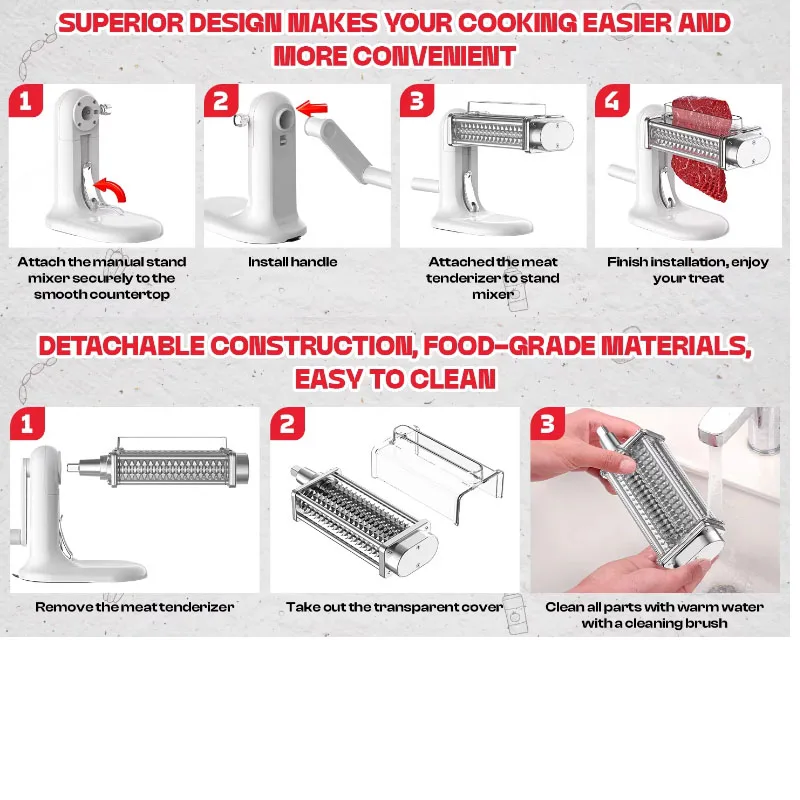 SUPERIOR DESIGN MAKES YOUR COOKING EASIER AND MORE CONVENIENT

1

Attach the manual stand mixer securely to the smooth countertop

2

Install handle

3

Attached the meat tenderizer to stand mixer

4

Finish installation, enjoy your treat

DETACHABLE CONSTRUCTION, FOOD-GRADE MATERIALS, EASY TO CLEAN

1

Remove the meat tenderizer

2

Take out the transparent cover

3

Clean all parts with warm water with a cleaning brush